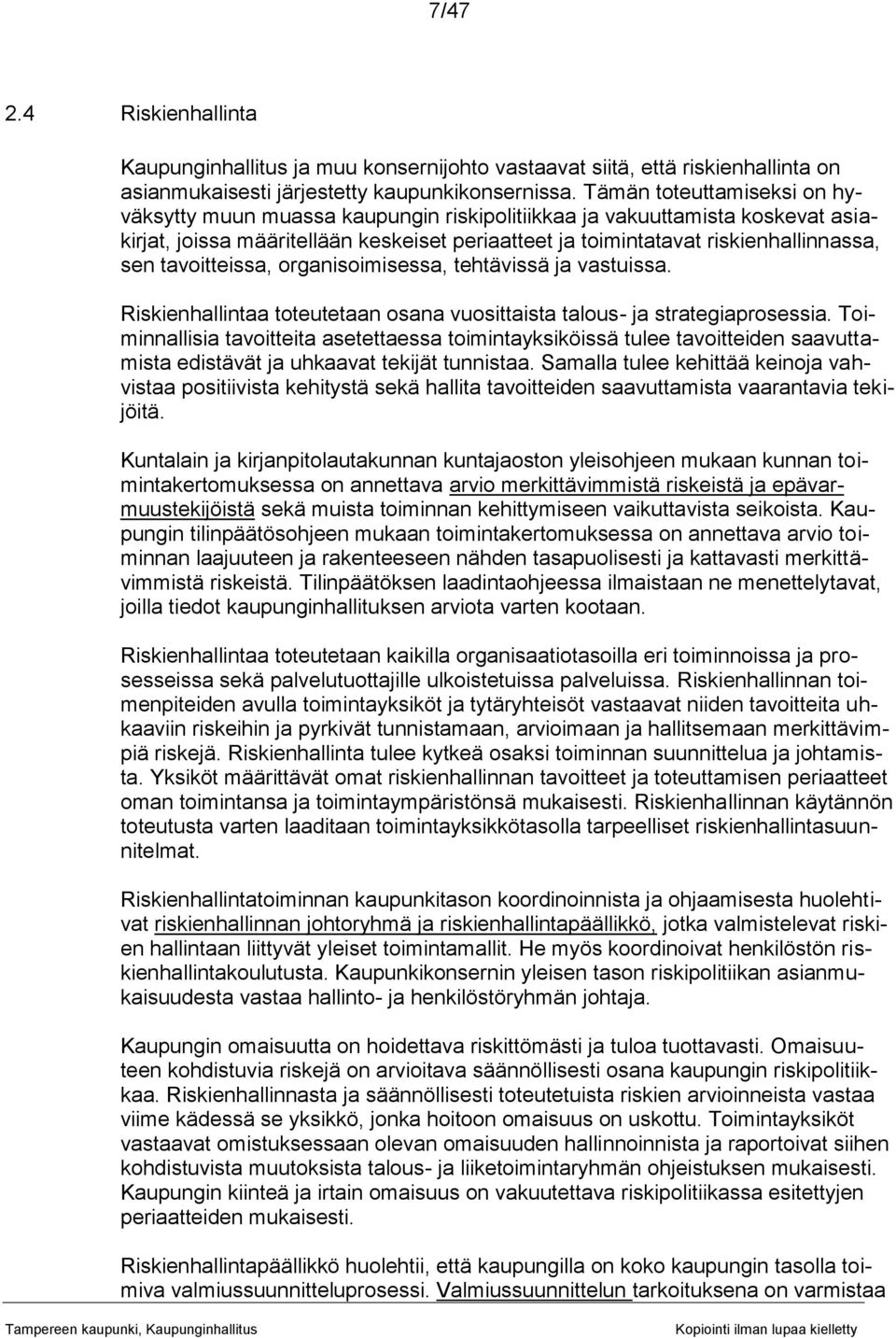 7/47

2.4 Riskienhallinta

Kaupunginhallitus ja muu konsernijohto vastaavat siitä, että riskienhallinta on asianmukaisesti järjestetty kaupunkikonsernissa. Tämän toteuttamiseksi on hyväksytty muun muassa kaupungin riskipolitiikkaa ja vakuuttamista koskevat asiakirjat, joissa määritellään keskeiset periaatteet ja toimintatavat riskienhallinnassa, sen tavoitteissa, organisoimisessa, tehtävissä ja vastuissa.

Riskienhallintaa toteutetaan osana vuosittaista talous- ja strategiaprosessia. Toiminnallisia tavoitteita asetettaessa toimintayksiköissä tulee tavoitteiden saavuttamista edistävät ja uhkaavat tekijät tunnistaa. Samalla tulee kehittää keinoja vahvistaa positiivista kehitystä sekä hallita tavoitteiden saavuttamista vaarantavia tekijöitä.

Kuntalain ja kirjanpitolautakunnan kuntajaoston yleisohjeen mukaan kunnan toimintakertomuksessa on annettava arvio merkittävimmistä riskeistä ja epävarmuustekijöistä sekä muista toiminnan kehittymiseen vaikuttavista seikoista. Kaupungin tilinpäätösohjeen mukaan toimintakertomuksessa on annettava arvio toiminnan laajuuteen ja rakenteeseen nähden tasapuolisesti ja kattavasti merkittävimmistä riskeistä. Tilinpäätöksen laadintaohjeessa ilmaistaan ne menettelytavat, joilla tiedot kaupunginhallituksen arviota varten kootaan.

Riskienhallintaa toteutetaan kaikilla organisaatiotasoilla eri toiminnoissa ja prosesseissa sekä palvelutuottajille ulkoistetuissa palveluissa. Riskienhallinnan toimenpiteiden avulla toimintayksiköt ja tytäryhteisöt vastaavat niiden tavoitteita uhkaaviin riskeihin ja pyrkivät tunnistamaan, arvioimaan ja hallitsemaan merkittävimpiä riskejä. Riskienhallinta tulee kytkeä osaksi toiminnan suunnittelua ja johtamista. Yksiköt määrittävät omat riskienhallinnan tavoitteet ja toteuttamisen periaatteet oman toimintansa ja toimintaympäristönsä mukaisesti. Riskienhallinnan käytännön toteutusta varten laaditaan toimintayksikkötasolla tarpeelliset riskienhallintasuunnitelmat.

Riskienhallintatoiminnan kaupunkitason koordinoinnista ja ohjaamisesta huolehtivat riskienhallinnan johtoryhmä ja riskienhallintapäällikkö, jotka valmistelevat riskien hallintaan liittyvät yleiset toimintamallit. He myös koordinoivat henkilöstön riskienhallintakoulutusta. Kaupunkikonsernin yleisen tason riskipolitiikan asianmukaisuudesta vastaa hallinto- ja henkilöstöryhmän johtaja.

Kaupungin omaisuutta on hoidettava riskittömästi ja tuloa tuottavasti. Omaisuuteen kohdistuvia riskejä on arvioitava säännöllisesti osana kaupungin riskipolitiikkaa. Riskienhallinnasta ja säännöllisesti toteutetuista riskien arvioinneista vastaa viime kädessä se yksikkö, jonka hoitoon omaisuus on uskottu. Toimintayksiköt vastaavat omistuksessaan olevan omaisuuden hallinnoinnista ja raportoivat siihen kohdistuvista muutoksista talous- ja liiketoimintaryhmän ohjeistuksen mukaisesti. Kaupungin kiinteä ja irtain omaisuus on vakuutettava riskipolitiikassa esitettyjen periaatteiden mukaisesti.

Riskienhallintapäällikkö huolehtii, että kaupungilla on koko kaupungin tasolla toimiva valmiussuunnitteluprosessi. Valmiussuunnittelun tarkoituksena on varmistaa

Tampereen kaupunki, Kaupunginhallitus Kopiointi ilman lupaa kielletty